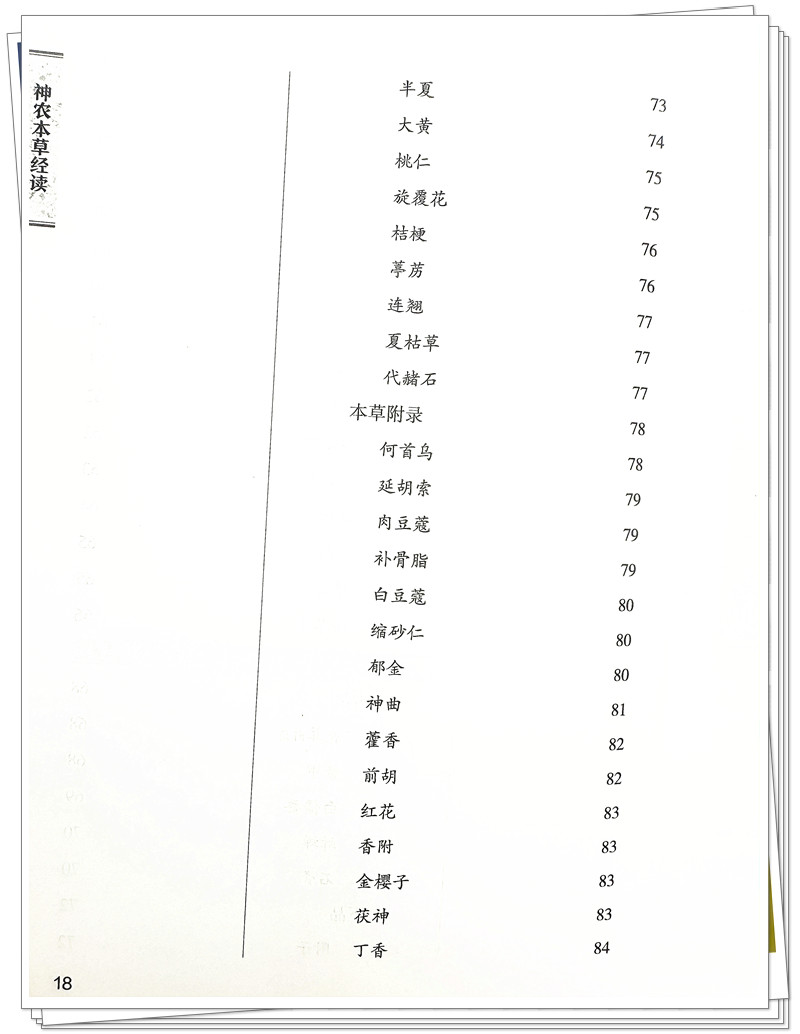 神农本草经读

半夏 73
大黄 74
桃仁 75
旋覆花 75
桔梗 76
葶苈 76
连翘 77
夏枯草 77
代赭石 77
本草附录 78
何首乌 78
延胡索 79
肉豆蔻 79
补骨脂 79
白豆蔻 80
缩砂仁 80
郁金 80
神曲 81
藿香 82
前胡 82
红花 83
香附 83
金樱子 83
茯神 83
丁香 84

18